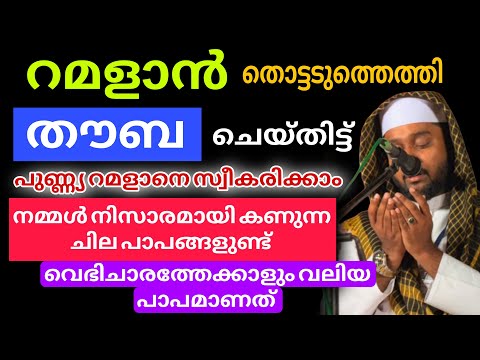 റമളാൻ തൊട്ടടുത്തെത്തി

തൗബ ചെയ്തിട്ട്

പുണ്ണ്യ റമളാനെ സ്വീകരിക്കാം

നമ്മൾ നിസാരമായി കണുന്ന ചില പാപങ്ങളുണ്ട്

വെഭിചാരത്തേക്കാളും വലിയ പാപമാണത്